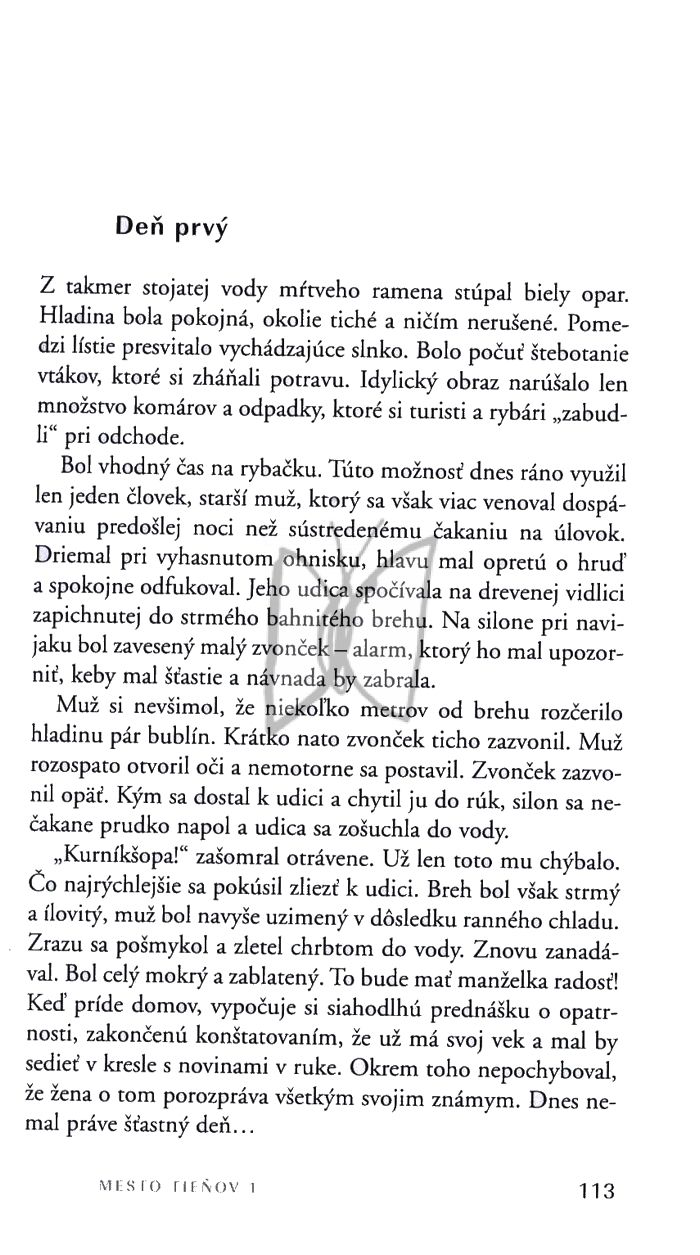 Deň prvý

Z takmer stojatej vody mŕtveho ramena stúpal biely opar. Hladina bola pokojná, okolie tiché a ničím nerušené. Pomedzi lístie presvitalo vychádzajúce slnko. Bolo počuť štebotanie vtákov, ktoré si zháňali potravu. Idylický obraz narúšalo len množstvo komárov a odpadky, ktoré si turisti a rybári „zabudli“ pri odchode.

Bol vhodný čas na rybačku. Túto možnosť dnes ráno využil len jeden človek, starší muž, ktorý sa však viac venoval dospávaniu predošlej noci než sústredenému čakaniu na úlovok. Driemal pri vyhasnutom ohnisku, hlavu mal opretú o hruď a spokojne odfukoval. Jeho udica spočívala na drevenej vidlici zapichnutej do strmého bahnitého brehu. Na silone pri navijaku bol zavesený malý zvonček – alarm, ktorý ho mal upozorniť, keby mal šťastie a návnada by zabrala.

Muž si nevšimol, že niekoľko metrov od brehu rozčerilo hladinu pár bublín. Krátko nato zvonček ticho zazvonil. Muž rozospato otvoril oči a nemotorne sa postavil. Zvonček zazvonil opäť. Kým sa dostal k udici a chytil ju do rúk, silon sa nečakane prudko napol a udica sa zošuchla do vody.

„Kurníkšopa!“ zašomral otrávene. Už len toto mu chýbalo. Čo najrýchlejšie sa pokúsil zliezť k udici. Breh bol však strmý a ílovitý, muž bol navyše uzimený v dôsledku ranného chladu. Zrazu sa pošmykol a zletel chrbtom do vody. Znovu zanadával. Bol celý mokrý a zablatený. To bude mať manželka radosť! Keď príde domov, vypočuje si siahodlhú prednášku o opatrnosti, zakončenú konštatovaním, že už má svoj vek a mal by sedieť v kresle s novinami v ruke. Okrem toho nepochyboval, že žena o tom porozpráva všetkým svojim známym. Dnes nemal práve šťastný deň…

MESTO TIEŇOV 1 113